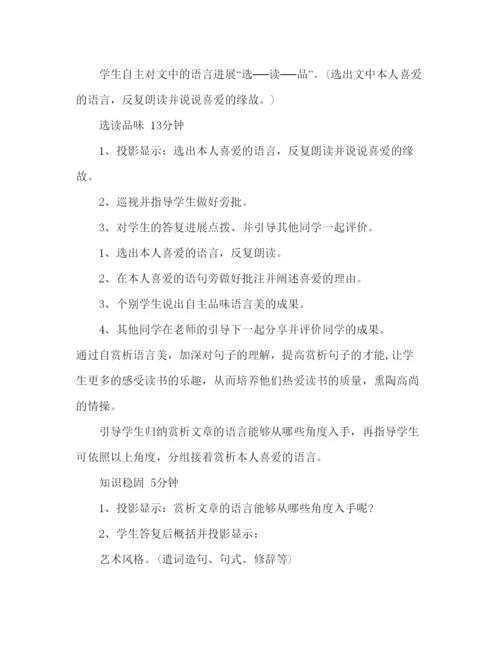 学生自主对文中的语言进展“选——读——品”。（选出文中本人喜爱的语言，反复朗读并说说喜爱的缘故。）

选读品味 13分钟

1、投影显示：选出本人喜爱的语言，反复朗读并说说喜爱的缘故。

2、巡视并指导学生做好旁批。

3、对学生的答复进展点拨、并引导其他同学一起评价。

1、选出本人喜爱的语言，反复朗读。

2、在本人喜爱的语句旁做好批注并阐述喜爱的理由。

3、个别学生说出自主品味语言美的成果。

4、其他同学在老师的引导下一起分享并评价同学的成果。

通过自赏析语言美，加深对句子的理解，提高赏析句子的才能，让学生更多的感受读书的乐趣，从而培养他们热爱读书的质量，熏陶高尚的情操。

引导学生归纳赏析文章的语言能够从哪些角度入手，再指导学生可依照以上角度，分组接着赏析本人喜爱的语言。

知识稳固 5分钟

1、投影显示：赏析文章的语言能够从哪些角度入手呢？

2、学生答复后概括并投影显示：

艺术风格。（遣词造句、句式、修辞等）